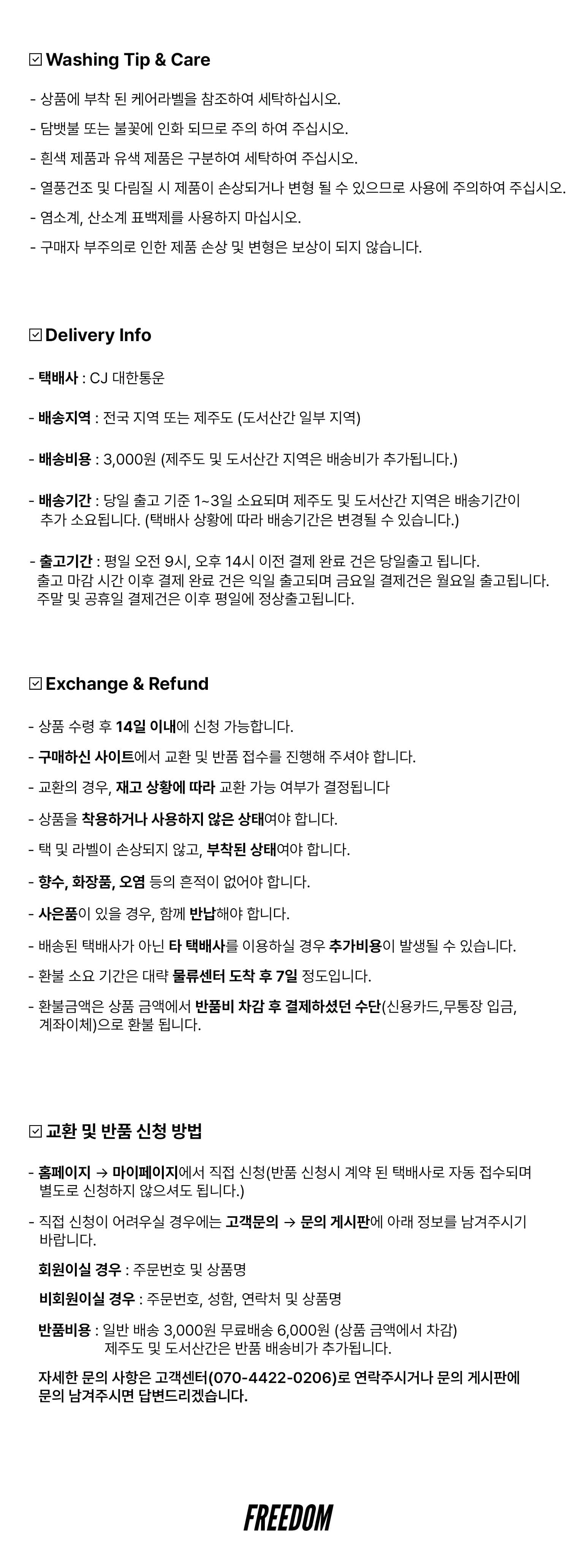 ☑ Washing Tip & Care

- 상품에 부착 된 케어라벨을 참조하여 세탁하십시오.
- 담뱃불 또는 불꽃에 인화 되므로 주의 하여 주십시오.
- 흰색 제품과 유색 제품은 구분하여 세탁하여 주십시오.
- 열풍건조 및 다림질 시 제품이 손상되거나 변형 될 수 있으므로 사용에 주의하여 주십시오.
- 염소계, 산소계 표백제를 사용하지 마십시오.
- 구매자 부주의로 인한 제품 손상 및 변형은 보상이 되지 않습니다.

☑ Delivery Info

- 택배사 : CJ 대한통운

- 배송지역 : 전국 지역 또는 제주도 (도서산간 일부 지역)

- 배송비용 : 3,000원 (제주도 및 도서산간 지역은 배송비가 추가됩니다.)

- 배송기간 : 당일 출고 기준 1~3일 소요되며 제주도 및 도서산간 지역은 배송기간이 추가 소요됩니다. (택배사 상황에 따라 배송기간은 변경될 수 있습니다.)

- 출고기간 : 평일 오전 9시, 오후 14시 이전 결제 완료 건은 당일출고 됩니다. 출고 마감 시간 이후 결제 완료 건은 익일 출고되며 금요일 결제건은 월요일 출고됩니다. 주말 및 공휴일 결제건은 이후 평일에 정상출고됩니다.

☑ Exchange & Refund

- 상품 수령 후 14일 이내에 신청 가능합니다.
- 구매하신 사이트에서 교환 및 반품 접수를 진행해 주셔야 합니다.
- 교환의 경우, 재고 상황에 따라 교환 가능 여부가 결정됩니다
- 상품을 착용하거나 사용하지 않은 상태여야 합니다.
- 택 및 라벨이 손상되지 않고, 부착된 상태여야 합니다.
- 향수, 화장품, 오염 등의 흔적이 없어야 합니다.
- 사은품이 있을 경우, 함께 반납해야 합니다.
- 배송된 택배사가 아닌 타 택배사를 이용하실 경우 추가비용이 발생될 수 있습니다.
- 환불 소요 기간은 대략 물류센터 도착 후 7일 정도입니다.
- 환불금액은 상품 금액에서 반품비 차감 후 결제하셨던 수단(신용카드,무통장 입금, 계좌이체)으로 환불 됩니다.

☑ 교환 및 반품 신청 방법

- 홈페이지 → 마이페이지에서 직접 신청(반품 신청시 계약 된 택배사로 자동 접수되며 별도로 신청하지 않으셔도 됩니다.)
- 직접 신청이 어려우실 경우에는 고객문의 → 문의 게시판에 아래 정보를 남겨주시기 바랍니다.

회원이실 경우 : 주문번호 및 상품명

비회원이실 경우 : 주문번호, 성함, 연락처 및 상품명

반품비용 : 일반 배송 3,000원 무료배송 6,000원 (상품 금액에서 차감) 제주도 및 도서산간은 반품 배송비가 추가됩니다.

자세한 문의 사항은 고객센터(070-4422-0206)로 연락주시거나 문의 게시판에 문의 남겨주시면 답변드리겠습니다.

FREEDOM